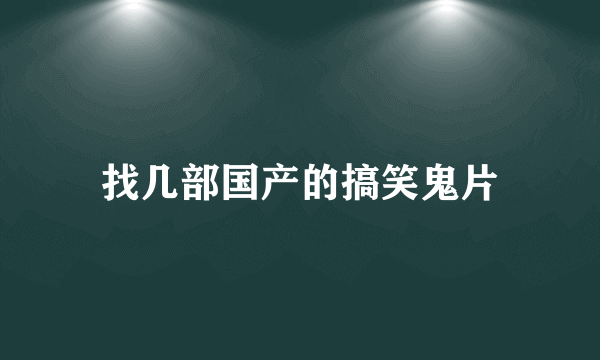 找几部国产的搞笑鬼片